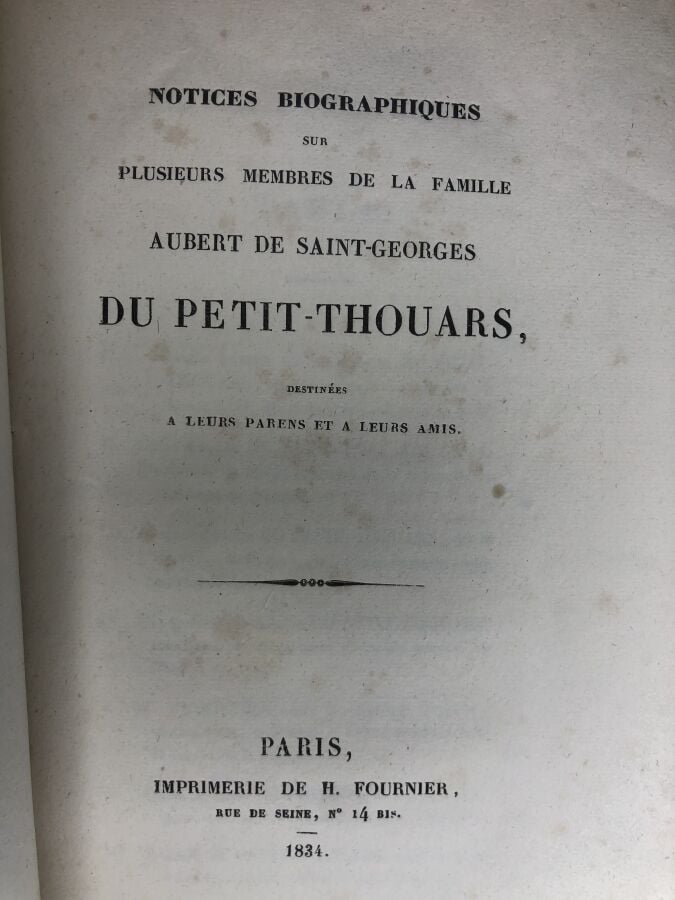 NOTICES BIOGRAPHIQUES

SUR

PLUSIEURS MEMBRES DE LA FAMILLE

AUBERT DE SAINT-GEORGES

DU PETIT-THOUARS,

DESTINÉES

A LEURS PARENS ET A LEURS AMIS.

PARIS,

IMPRIMERIE DE H. FOURNIER,

RUE DE SEINE, N° 14 BIS.

1834.